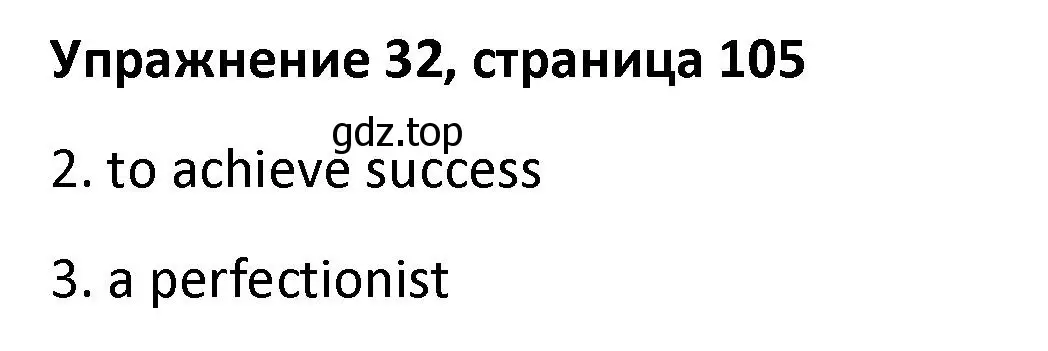 Упражнение 32, страница 105

gdz.top

2. to achieve success

3. a perfectionist